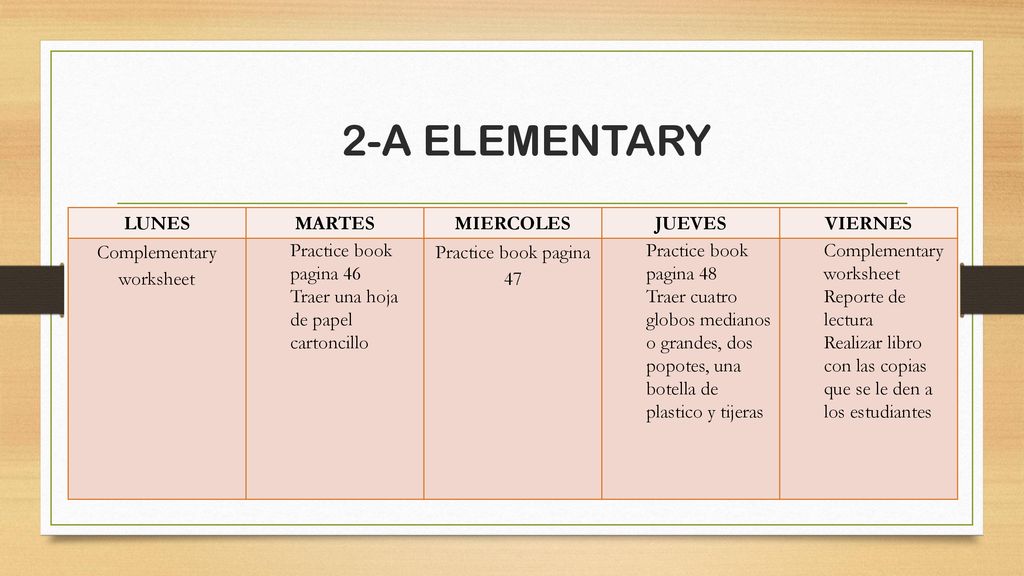 2-A ELEMENTARY

| LUNES | MARTES | MIERCOLES | JUEVES | VIERNES |
|---|---|---|---|---|
| Complementary worksheet | Practice book pagina 46 Traer una hoja de papel cartoncillo | Practice book pagina 47 | Practice book pagina 48 Traer cuatro globos medianos o grandes, dos popotes, una botella de plastico y tijeras | Complementary worksheet Reporte de lectura Realizar libro con las copias que se le den a los estudiantes |